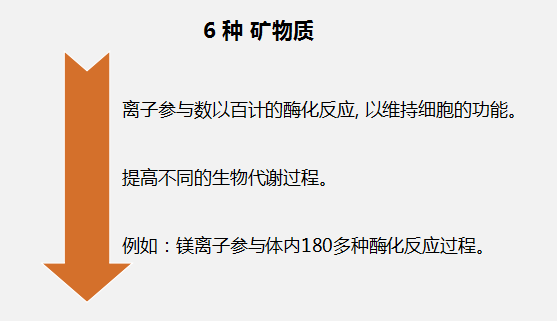 6 种 矿物质

离子参与数以百计的酶化反应, 以维持细胞的功能。

提高不同的生物代谢过程。

例如：镁离子参与体内180多种酶化反应过程。